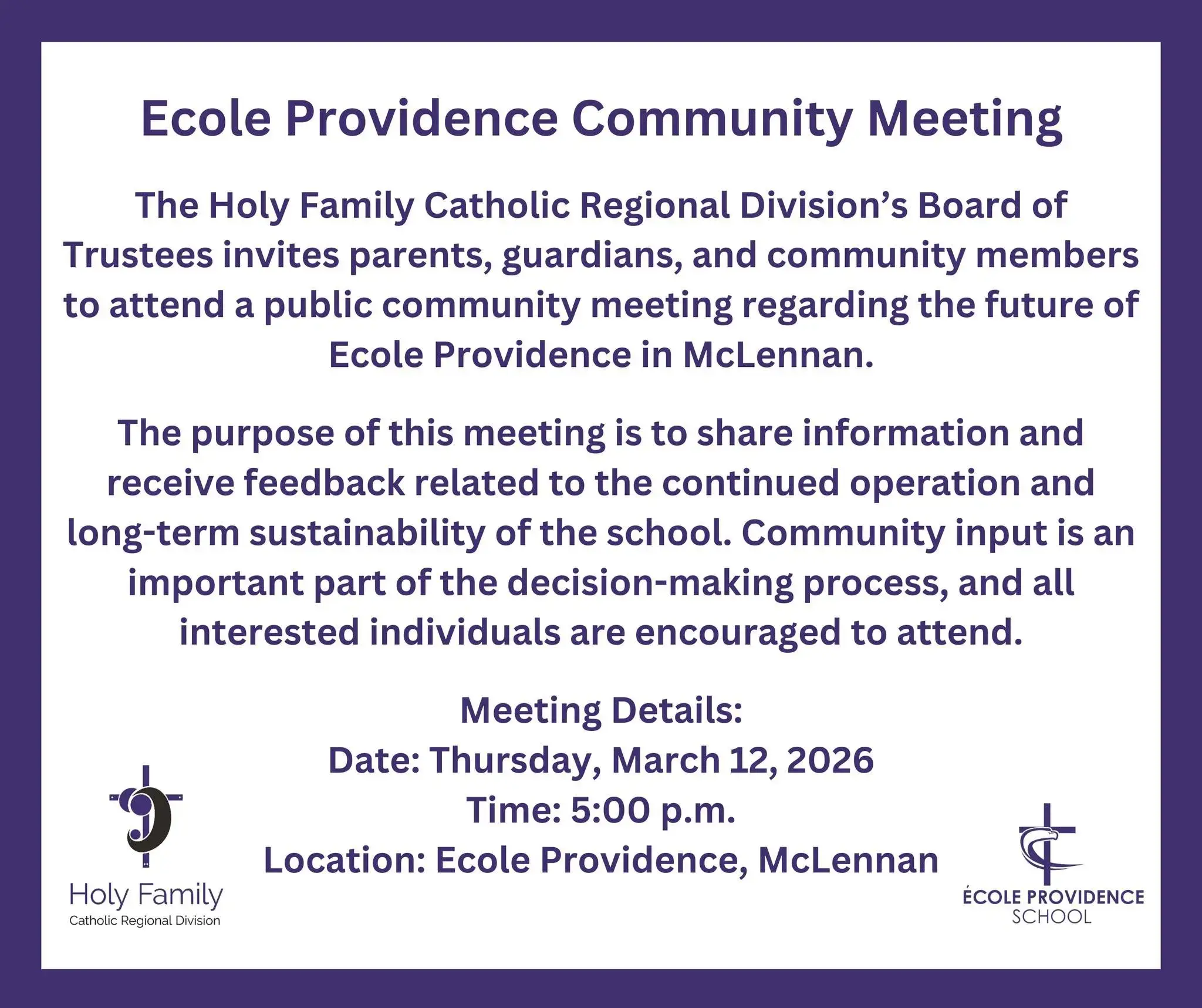 Ecole Providence Community Meeting

The Holy Family Catholic Regional Division's Board of Trustees invites parents, guardians, and community members to attend a public community meeting regarding the future of Ecole Providence in McLennan.

The purpose of this meeting is to share information and receive feedback related to the continued operation and long-term sustainability of the school. Community input is an important part of the decision-making process, and all interested individuals are encouraged to attend.

Meeting Details:
Date: Thursday, March 12, 2026
Time: 5:00 p.m.
Location: Ecole Providence, McLennan

Holy Family
Catholic Regional Division

ÉCOLE PROVIDENCE
SCHOOL